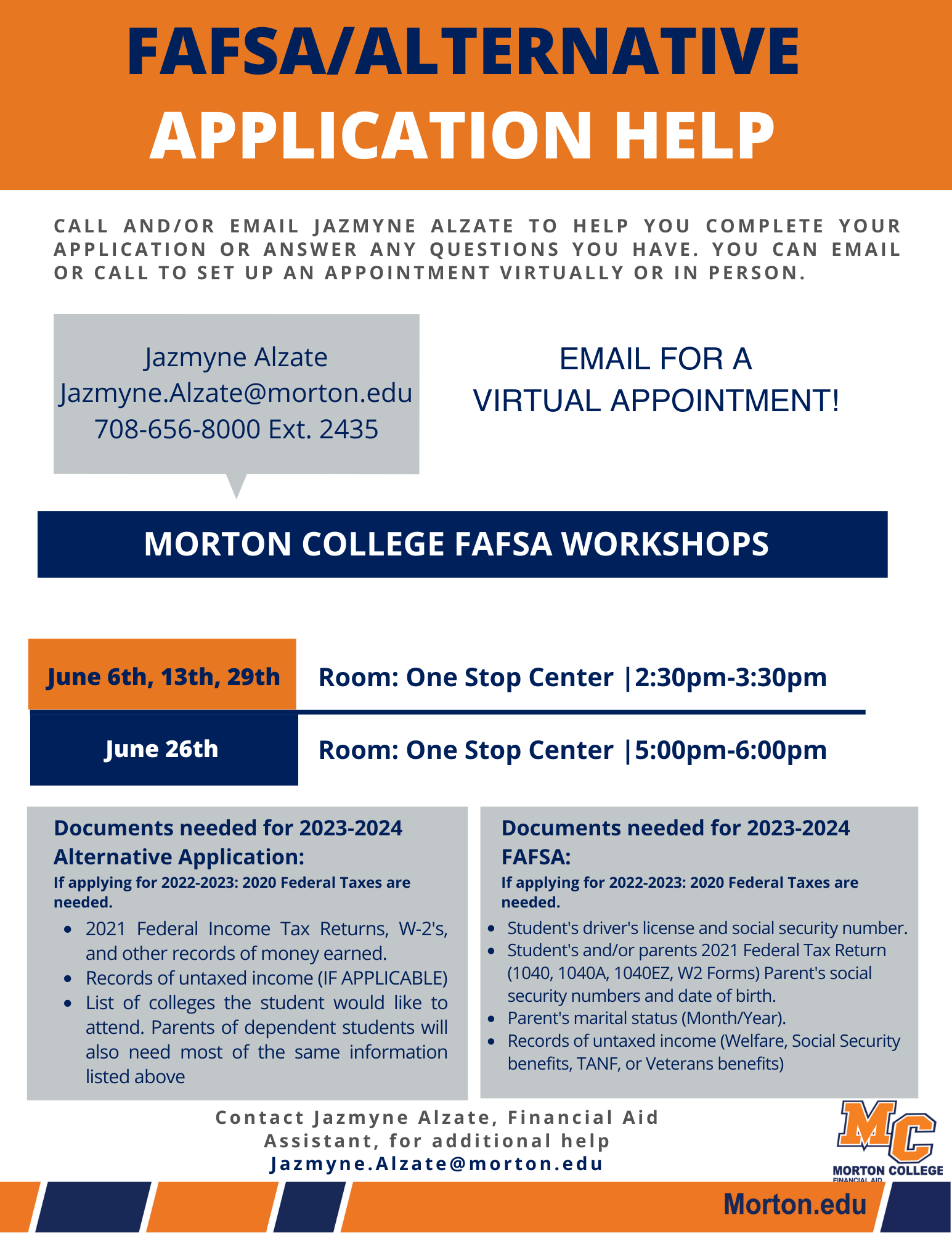 FAFSA/ALTERNATIVE APPLICATION HELP

CALL AND/OR EMAIL JAZMYNE ALZATE TO HELP YOU COMPLETE YOUR APPLICATION OR ANSWER ANY QUESTIONS YOU HAVE. YOU CAN EMAIL OR CALL TO SET UP AN APPOINTMENT VIRTUALLY OR IN PERSON.

Jazmyne Alzate
Jazmyne.Alzate@morton.edu
708-656-8000 Ext. 2435

EMAIL FOR A VIRTUAL APPOINTMENT!

MORTON COLLEGE FAFSA WORKSHOPS

| June 6th, 13th, 29th | Room: One Stop Center \|2:30pm-3:30pm |
|---|---|
| June 26th | Room: One Stop Center \|5:00pm-6:00pm |

Documents needed for 2023-2024 Alternative Application:
If applying for 2022-2023: 2020 Federal Taxes are needed.
- 2021 Federal Income Tax Returns, W-2's, and other records of money earned.
- Records of untaxed income (IF APPLICABLE)
- List of colleges the student would like to attend. Parents of dependent students will also need most of the same information listed above

Documents needed for 2023-2024 FAFSA:
If applying for 2022-2023: 2020 Federal Taxes are needed.
- Student's driver's license and social security number.
- Student's and/or parents 2021 Federal Tax Return (1040, 1040A, 1040EZ, W2 Forms) Parent's social security numbers and date of birth.
- Parent's marital status (Month/Year).
- Records of untaxed income (Welfare, Social Security benefits, TANF, or Veterans benefits)

Contact Jazmyne Alzate, Financial Aid Assistant, for additional help
Jazmyne.Alzate@morton.edu

MC
MORTON COLLEGE
FINANCIAL AID

Morton.edu